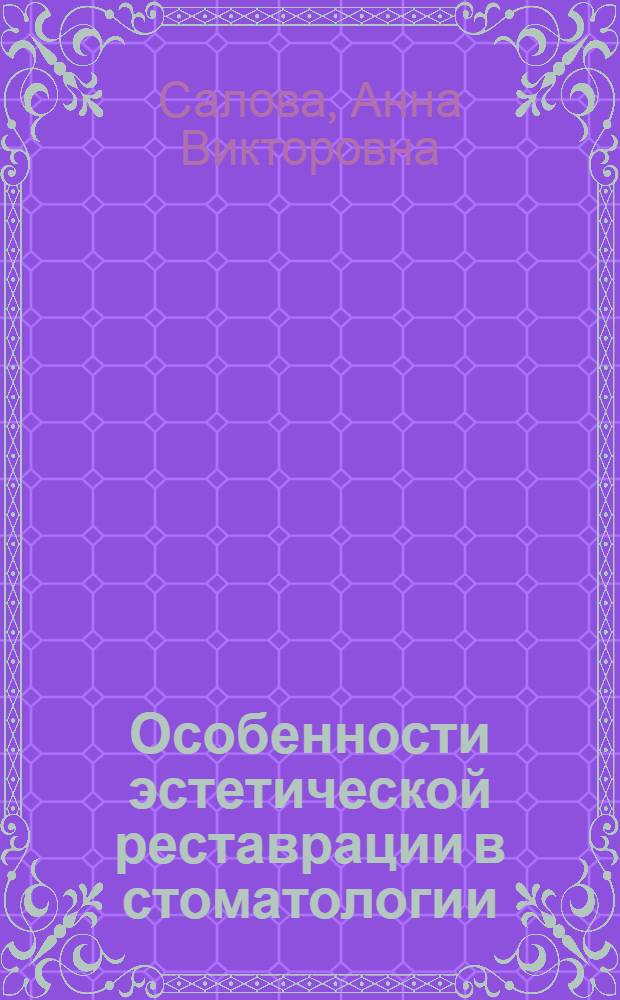 Салова, Анна Викторовна

Особенности эстетической реставрации в стоматологии